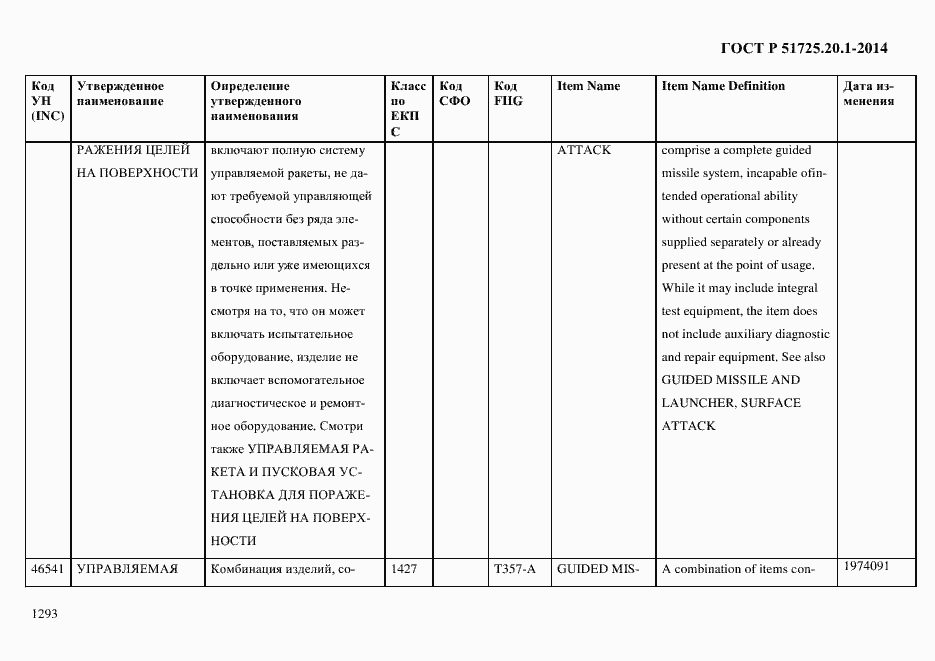 ГОСТ Р 51725.20.1-2014

| Код УН (INC) | Утвержденное наименование | Определение утвержденного наименования | Класс по ЕКПС | Код СФО | Код FIIG | Item Name | Item Name Definition | Дата изменения |
|---|---|---|---|---|---|---|---|---|
| | РАЖЕНИЯ ЦЕЛЕЙ НА ПОВЕРХНОСТИ | включают полную систему управляемой ракеты, не дают требуемой управляющей способности без ряда элементов, поставляемых раздельно или уже имеющихся в точке применения. Несмотря на то, что он может включать испытательное оборудование, изделие не включает вспомогательное диагностическое и ремонтное оборудование. Смотри также УПРАВЛЯЕМАЯ РАКЕТА И ПУСКОВАЯ УСТАНОВКА ДЛЯ ПОРАЖЕНИЯ ЦЕЛЕЙ НА ПОВЕРХНОСТИ | | | | ATTACK | comprise a complete guided missile system, incapable ofintended operational ability without certain components supplied separately or already present at the point of usage. While it may include integral test equipment, the item does not include auxiliary diagnostic and repair equipment. See also GUIDED MISSILE AND LAUNCHER, SURFACE ATTACK | |
| 46541 | УПРАВЛЯЕМАЯ | Комбинация изделий, со- | 1427 | | T357-A | GUIDED MIS- | A combination of items con- | 1974091 |

1293